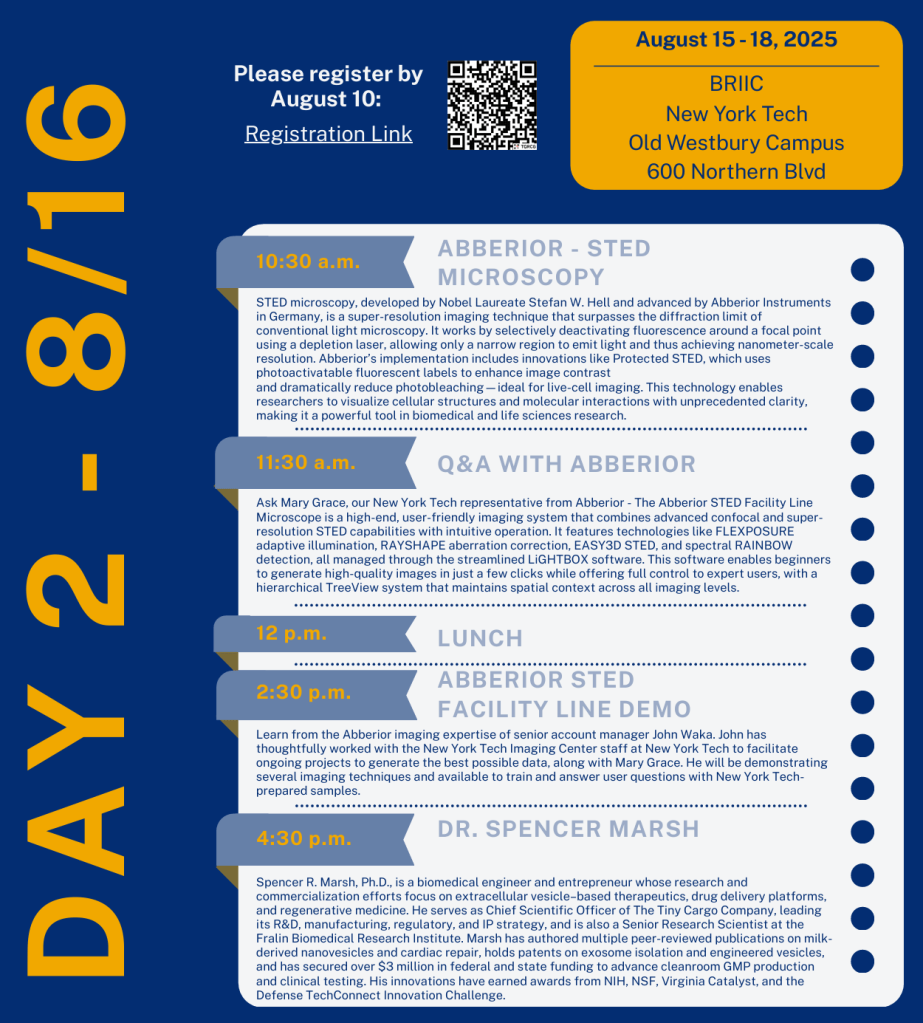 DAY 2 - 8/16

Please register by August 10:

Registration Link

August 15 - 18, 2025

BRIIC
New York Tech
Old Westbury Campus
600 Northern Blvd

10:30 a.m.

ABBERIOR - STED MICROSCOPY

STED microscopy, developed by Nobel Laureate Stefan W. Hell and advanced by Abberior Instruments in Germany, is a super-resolution imaging technique that surpasses the diffraction limit of conventional light microscopy. It works by selectively deactivating fluorescence around a focal point using a depletion laser, allowing only a narrow region to emit light and thus achieving nanometer-scale resolution. Abberior's implementation includes innovations like Protected STED, which uses photoactivatable fluorescent labels to enhance image contrast and dramatically reduce photobleaching — ideal for live-cell imaging. This technology enables researchers to visualize cellular structures and molecular interactions with unprecedented clarity, making it a powerful tool in biomedical and life sciences research.

11:30 a.m.

Q&A WITH ABBERIOR

Ask Mary Grace, our New York Tech representative from Abberior - The Abberior STED Facility Line Microscope is a high-end, user-friendly imaging system that combines advanced confocal and super-resolution STED capabilities with intuitive operation. It features technologies like FLEXPOSURE adaptive illumination, RAYSHAPE aberration correction, EASY3D STED, and spectral RAINBOW detection, all managed through the streamlined LiGHTBOX software. This software enables beginners to generate high-quality images in just a few clicks while offering full control to expert users, with a hierarchical TreeView system that maintains spatial context across all imaging levels.

12 p.m.

LUNCH

2:30 p.m.

ABBERIOR STED FACILITY LINE DEMO

Learn from the Abberior imaging expertise of senior account manager John Waka. John has thoughtfully worked with the New York Tech Imaging Center staff at New York Tech to facilitate ongoing projects to generate the best possible data, along with Mary Grace. He will be demonstrating several imaging techniques and available to train and answer user questions with New York Tech-prepared samples.

4:30 p.m.

DR. SPENCER MARSH

Spencer R. Marsh, Ph.D., is a biomedical engineer and entrepreneur whose research and commercialization efforts focus on extracellular vesicle–based therapeutics, drug delivery platforms, and regenerative medicine. He serves as Chief Scientific Officer of The Tiny Cargo Company, leading its R&D, manufacturing, regulatory, and IP strategy, and is also a Senior Research Scientist at the Fralin Biomedical Research Institute. Marsh has authored multiple peer-reviewed publications on milk-derived nanovesicles and cardiac repair, holds patents on exosome isolation and engineered vesicles, and has secured over $3 million in federal and state funding to advance cleanroom GMP production and clinical testing. His innovations have earned awards from NIH, NSF, Virginia Catalyst, and the Defense TechConnect Innovation Challenge.